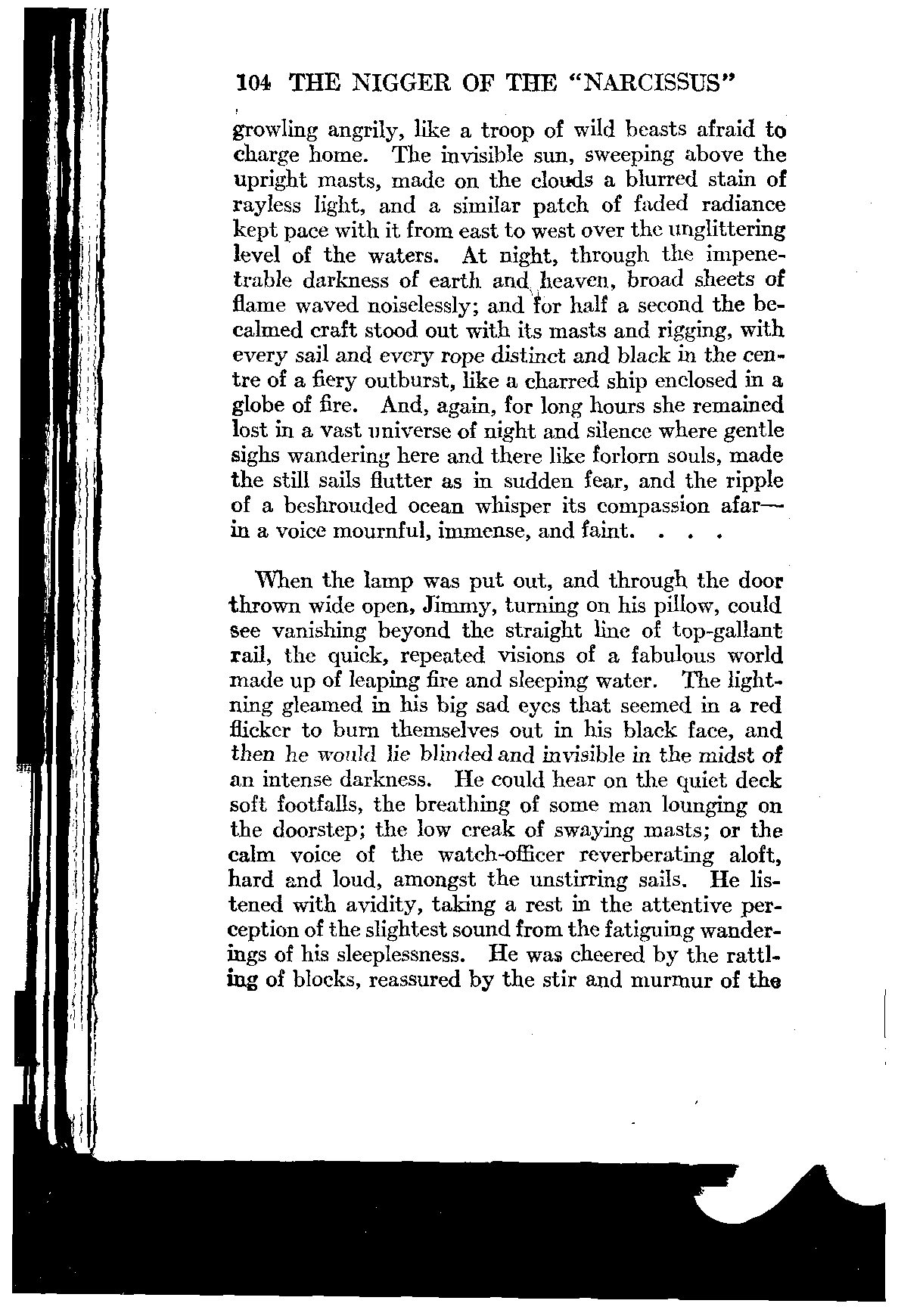 104 THE NIGGER OF THE "NARCISSUS"

growling angrily, like a troop of wild beasts afraid to charge home. The invisible sun, sweeping above the upright masts, made on the clouds a blurred stain of rayless light, and a similar patch of faded radiance kept pace with it from east to west over the unglittering level of the waters. At night, through the impenetrable darkness of earth and heaven, broad sheets of flame waved noiselessly; and for half a second the becalmed craft stood out with its masts and rigging, with every sail and every rope distinct and black in the centre of a fiery outburst, like a charred ship enclosed in a globe of fire. And, again, for long hours she remained lost in a vast universe of night and silence where gentle sighs wandering here and there like forlorn souls, made the still sails flutter as in sudden fear, and the ripple of a beshrouded ocean whisper its compassion afar—in a voice mournful, immense, and faint. . . .

When the lamp was put out, and through the door thrown wide open, Jimmy, turning on his pillow, could see vanishing beyond the straight line of top-gallant rail, the quick, repeated visions of a fabulous world made up of leaping fire and sleeping water. The lightning gleamed in his big sad eyes that seemed in a red flicker to burn themselves out in his black face, and then he would lie blinded and invisible in the midst of an intense darkness. He could hear on the quiet deck soft footfalls, the breathing of some man lounging on the doorstep; the low creak of swaying masts; or the calm voice of the watch-officer reverberating aloft, hard and loud, amongst the unstirring sails. He listened with avidity, taking a rest in the attentive perception of the slightest sound from the fatiguing wanderings of his sleeplessness. He was cheered by the rattling of blocks, reassured by the stir and murmur of the